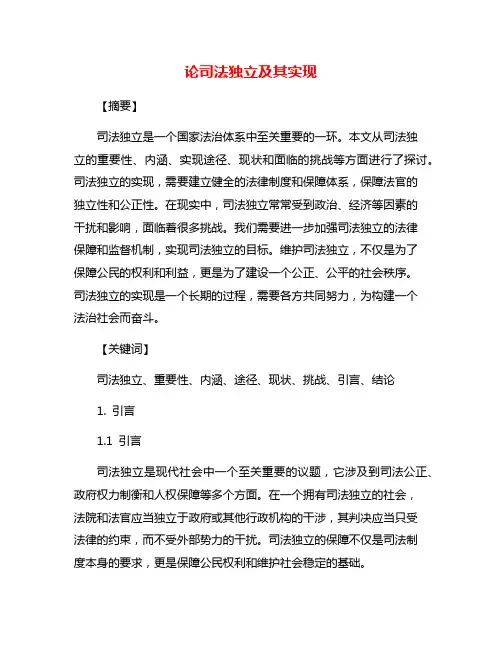 论司法独立及其实现

【摘要】

司法独立是一个国家法治体系中至关重要的一环。本文从司法独立的重要性、内涵、实现途径、现状和面临的挑战等方面进行了探讨。司法独立的实现，需要建立健全的法律制度和保障体系，保障法官的独立性和公正性。在现实中，司法独立常常受到政治、经济等因素的干扰和影响，面临着很多挑战。我们需要进一步加强司法独立的法律保障和监督机制，实现司法独立的目标。维护司法独立，不仅是为了保障公民的权利和利益，更是为了建设一个公正、公平的社会秩序。司法独立的实现是一个长期的过程，需要各方共同努力，为构建一个法治社会而奋斗。

【关键词】

司法独立、重要性、内涵、途径、现状、挑战、引言、结论

1. 引言

1.1 引言

司法独立是现代社会中一个至关重要的议题，它涉及到司法公正、政府权力制衡和人权保障等多个方面。在一个拥有司法独立的社会，法院和法官应当独立于政府或其他行政机构的干涉，其判决应当只受法律的约束，而不受外部势力的干扰。司法独立的保障不仅是司法制度本身的要求，更是保障公民权利和维护社会稳定的基础。